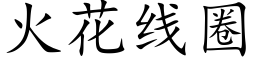 火花线圈